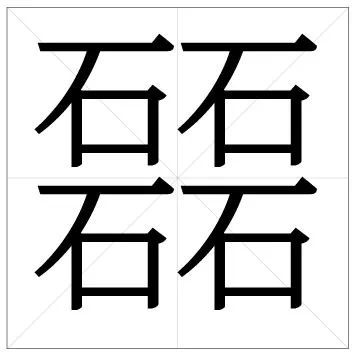 𥗉